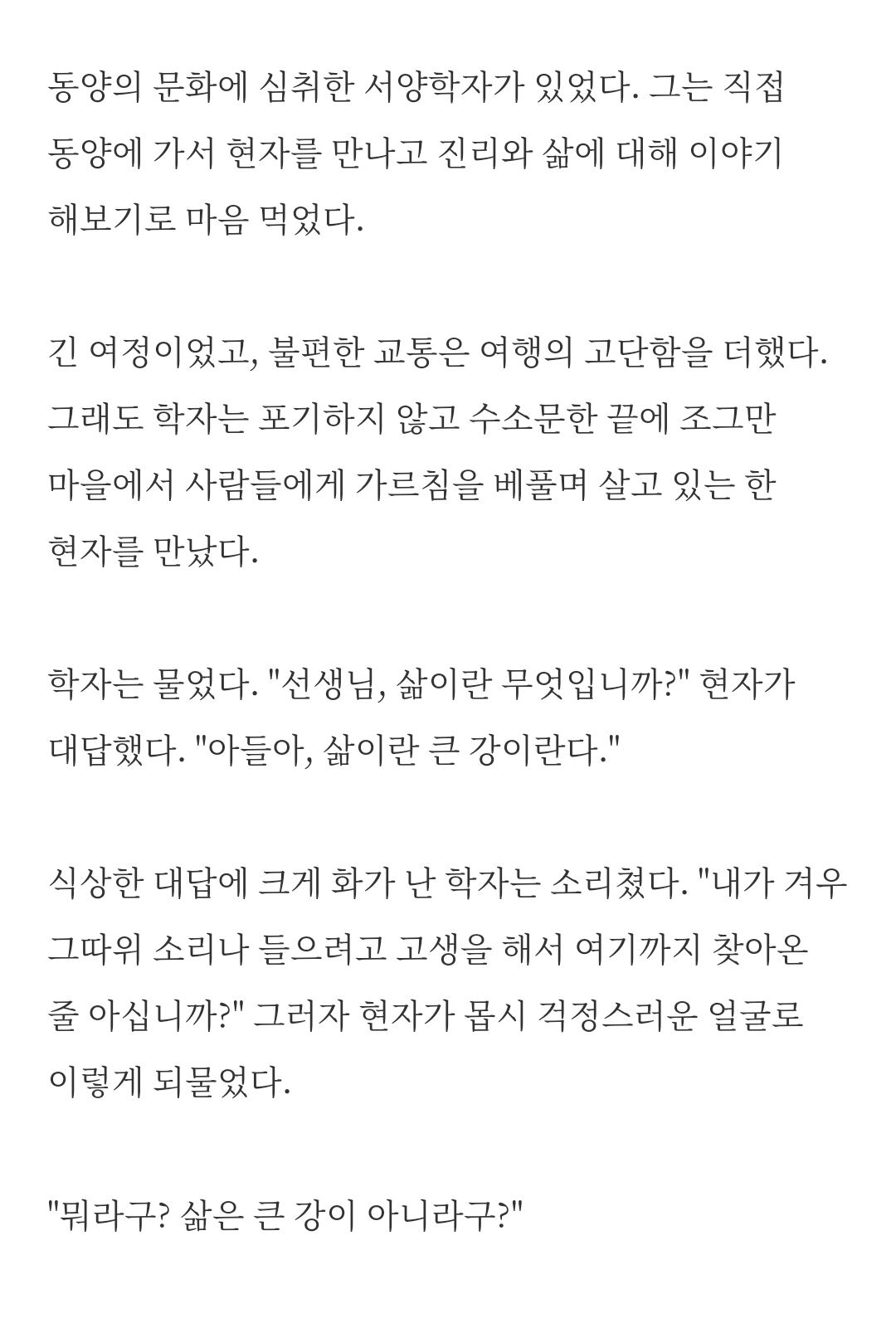 동양의 문화에 심취한 서양학자가 있었다. 그는 직접 동양에 가서 현자를 만나고 진리와 삶에 대해 이야기 해보기로 마음 먹었다.

긴 여정이었고, 불편한 교통은 여행의 고단함을 더했다. 그래도 학자는 포기하지 않고 수소문한 끝에 조그만 마을에서 사람들에게 가르침을 베풀며 살고 있는 한 현자를 만났다.

학자는 물었다. "선생님, 삶이란 무엇입니까?" 현자가 대답했다. "아들아, 삶이란 큰 강이란다."

식상한 대답에 크게 화가 난 학자는 소리쳤다. "내가 겨우 그따위 소리나 들으려고 고생을 해서 여기까지 찾아온 줄 아십니까?" 그러자 현자가 몹시 걱정스러운 얼굴로 이렇게 되물었다.

"뭐라구? 삶은 큰 강이 아니라구?"